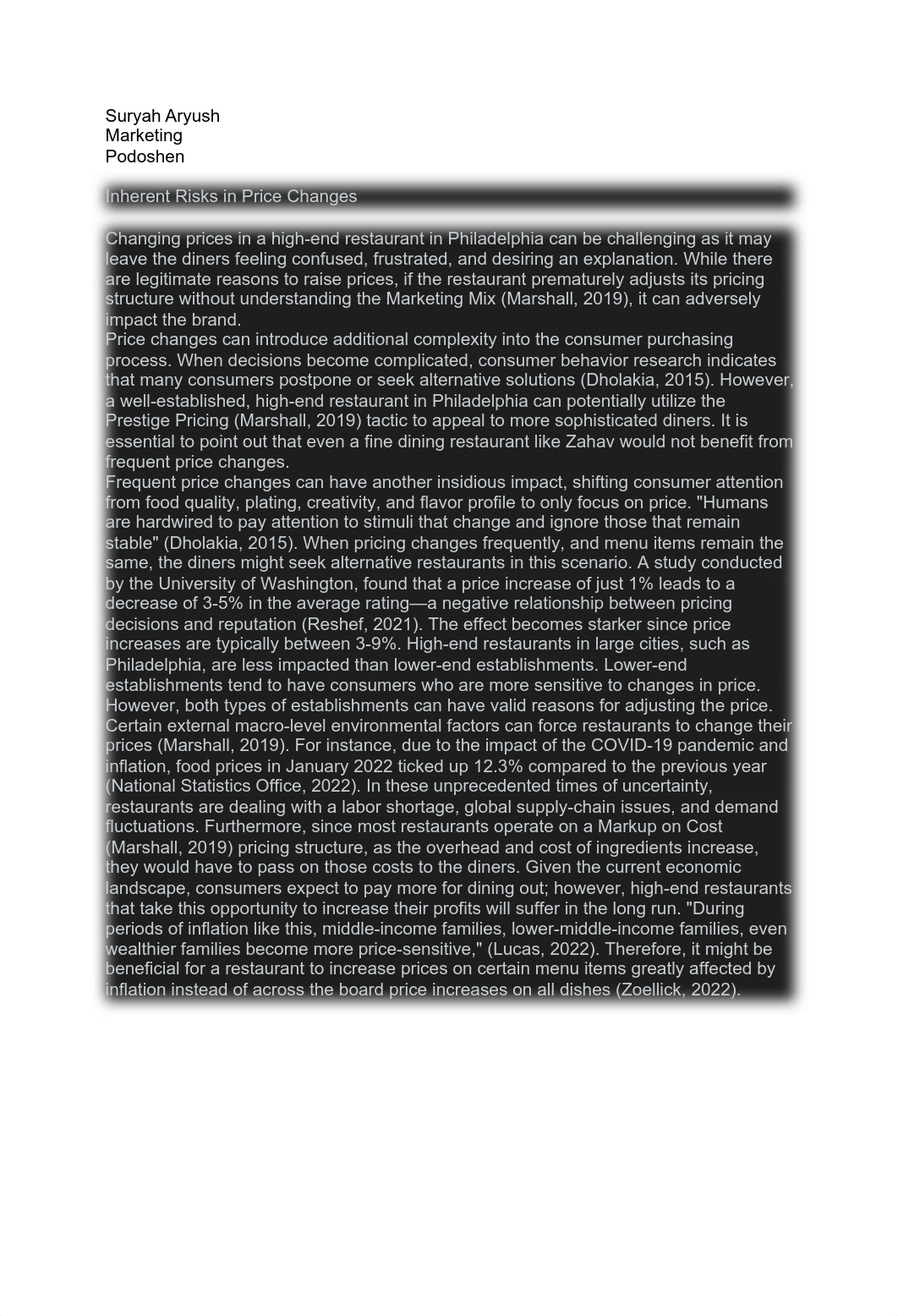 Suryah Aryush
Marketing
Podoshen

Inherent Risks in Price Changes

Changing prices in a high-end restaurant in Philadelphia can be challenging as it may leave the diners feeling confused, frustrated, and desiring an explanation. While there are legitimate reasons to raise prices, if the restaurant prematurely adjusts its pricing structure without understanding the Marketing Mix (Marshall, 2019), it can adversely impact the brand.
Price changes can introduce additional complexity into the consumer purchasing process. When decisions become complicated, consumer behavior research indicates that many consumers postpone or seek alternative solutions (Dholakia, 2015). However, a well-established, high-end restaurant in Philadelphia can potentially utilize the Prestige Pricing (Marshall, 2019) tactic to appeal to more sophisticated diners. It is essential to point out that even a fine dining restaurant like Zahav would not benefit from frequent price changes.
Frequent price changes can have another insidious impact, shifting consumer attention from food quality, plating, creativity, and flavor profile to only focus on price. "Humans are hardwired to pay attention to stimuli that change and ignore those that remain stable" (Dholakia, 2015). When pricing changes frequently, and menu items remain the same, the diners might seek alternative restaurants in this scenario. A study conducted by the University of Washington, found that a price increase of just 1% leads to a decrease of 3-5% in the average rating—a negative relationship between pricing decisions and reputation (Reshef, 2021). The effect becomes starker since price increases are typically between 3-9%. High-end restaurants in large cities, such as Philadelphia, are less impacted than lower-end establishments. Lower-end establishments tend to have consumers who are more sensitive to changes in price. However, both types of establishments can have valid reasons for adjusting the price. Certain external macro-level environmental factors can force restaurants to change their prices (Marshall, 2019). For instance, due to the impact of the COVID-19 pandemic and inflation, food prices in January 2022 ticked up 12.3% compared to the previous year (National Statistics Office, 2022). In these unprecedented times of uncertainty, restaurants are dealing with a labor shortage, global supply-chain issues, and demand fluctuations. Furthermore, since most restaurants operate on a Markup on Cost (Marshall, 2019) pricing structure, as the overhead and cost of ingredients increase, they would have to pass on those costs to the diners. Given the current economic landscape, consumers expect to pay more for dining out; however, high-end restaurants that take this opportunity to increase their profits will suffer in the long run. "During periods of inflation like this, middle-income families, lower-middle-income families, even wealthier families become more price-sensitive," (Lucas, 2022). Therefore, it might be beneficial for a restaurant to increase prices on certain menu items greatly affected by inflation instead of across the board price increases on all dishes (Zoellick, 2022).